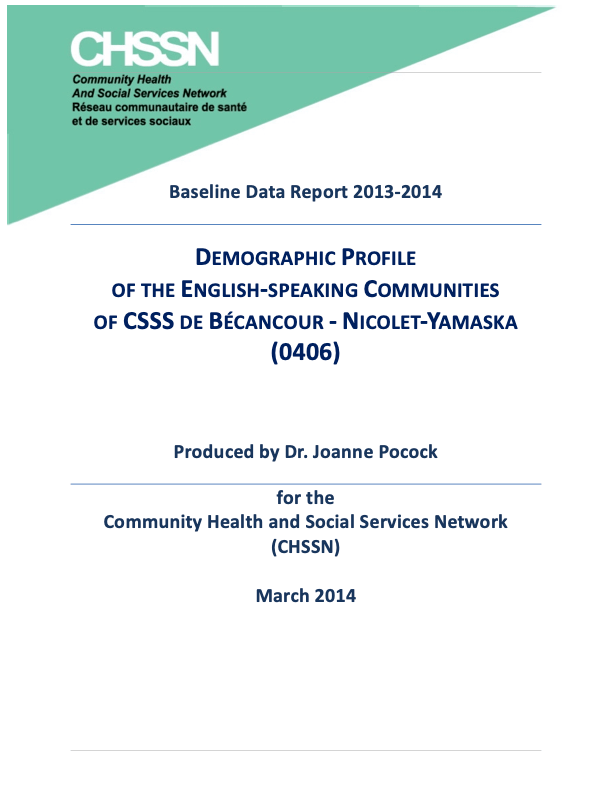 CHSSN

Community Health
And Social Services Network
Réseau communautaire de santé
et de services sociaux

Baseline Data Report 2013-2014

DEMOGRAPHIC PROFILE
OF THE ENGLISH-SPEAKING COMMUNITIES
OF CSSS DE BÉCANCOUR - NICOLET-YAMASKA
(0406)

Produced by Dr. Joanne Pocock

for the
Community Health and Social Services Network
(CHSSN)

March 2014